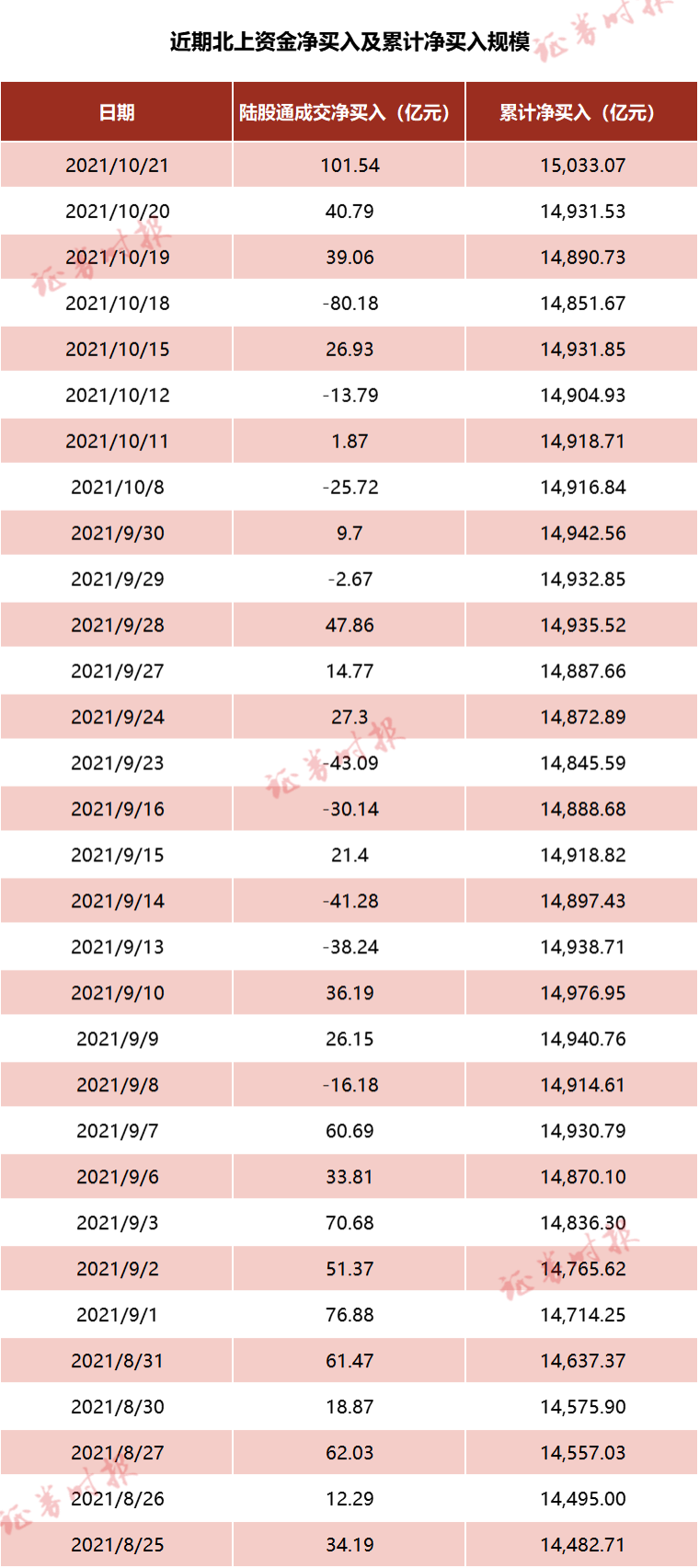 近期北上资金净买入及累计净买入规模

| 日期 | 陆股通成交净买入（亿元） | 累计净买入（亿元） |
|---|---|---|
| 2021/10/21 | 101.54 | 15,033.07 |
| 2021/10/20 | 40.79 | 14,931.53 |
| 2021/10/19 | 39.06 | 14,890.73 |
| 2021/10/18 | -80.18 | 14,851.67 |
| 2021/10/15 | 26.93 | 14,931.85 |
| 2021/10/12 | -13.79 | 14,904.93 |
| 2021/10/11 | 1.87 | 14,918.71 |
| 2021/10/8 | -25.72 | 14,916.84 |
| 2021/9/30 | 9.7 | 14,942.56 |
| 2021/9/29 | -2.67 | 14,932.85 |
| 2021/9/28 | 47.86 | 14,935.52 |
| 2021/9/27 | 14.77 | 14,887.66 |
| 2021/9/24 | 27.3 | 14,872.89 |
| 2021/9/23 | -43.09 | 14,845.59 |
| 2021/9/16 | -30.14 | 14,888.68 |
| 2021/9/15 | 21.4 | 14,918.82 |
| 2021/9/14 | -41.28 | 14,897.43 |
| 2021/9/13 | -38.24 | 14,938.71 |
| 2021/9/10 | 36.19 | 14,976.95 |
| 2021/9/9 | 26.15 | 14,940.76 |
| 2021/9/8 | -16.18 | 14,914.61 |
| 2021/9/7 | 60.69 | 14,930.79 |
| 2021/9/6 | 33.81 | 14,870.10 |
| 2021/9/3 | 70.68 | 14,836.30 |
| 2021/9/2 | 51.37 | 14,765.62 |
| 2021/9/1 | 76.88 | 14,714.25 |
| 2021/8/31 | 61.47 | 14,637.37 |
| 2021/8/30 | 18.87 | 14,575.90 |
| 2021/8/27 | 62.03 | 14,557.03 |
| 2021/8/26 | 12.29 | 14,495.00 |
| 2021/8/25 | 34.19 | 14,482.71 |

证券时报